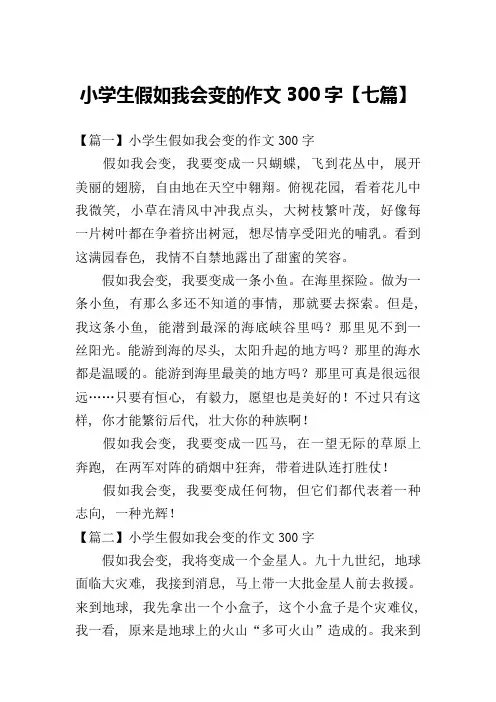 小学生假如我会变的作文 300 字【七篇】

【篇一】小学生假如我会变的作文 300 字

假如我会变，我要变成一只蝴蝶，飞到花丛中，展开美丽的翅膀，自由地在天空中翱翔。俯视花园，看着花儿中我微笑，小草在清风中冲我点头，大树枝繁叶茂，好像每一片树叶都在争着挤出树冠，想尽情享受阳光的哺乳。看到这满园春色，我情不自禁地露出了甜蜜的笑容。

假如我会变，我要变成一条小鱼。在海里探险。做为一条小鱼，有那么多还不知道的事情，那就要去探索。但是，我这条小鱼，能潜到最深的海底峡谷里吗？那里见不到一丝阳光。能游到海的尽头，太阳升起的地方吗？那里的海水都是温暖的。能游到海里最美的地方吗？那里可真是很远很远……只要有恒心，有毅力，愿望也是美好的！不过只有这样，你才能繁衍后代，壮大你的种族啊！

假如我会变，我要变成一匹马，在一望无际的草原上奔跑，在两军对阵的硝烟中狂奔，带着进队连打胜仗！

假如我会变，我要变成任何物，但它们都代表着一种志向，一种光辉！

【篇二】小学生假如我会变的作文 300 字

假如我会变，我将变成一个金星人。九十九世纪，地球面临大灾难，我接到消息，马上带一大批金星人前去救援。来到地球，我先拿出一个小盒子，这个小盒子是个灾难仪，我一看，原来是地球上的火山“多可火山”造成的。我来到